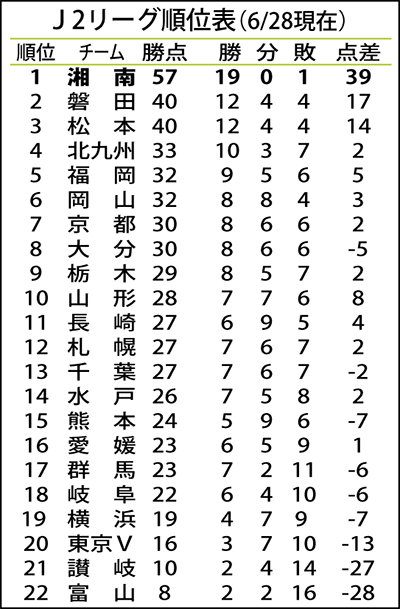 J2リーグ順位表(6/28現在)

| 順位 | チーム | 勝点 | 勝 | 分 | 敗 | 点差 |
|---|---|---|---|---|---|---|
| 1 | 湘南 | 57 | 19 | 0 | 1 | 39 |
| 2 | 磐田 | 40 | 12 | 4 | 4 | 17 |
| 3 | 松本 | 40 | 12 | 4 | 4 | 14 |
| 4 | 北九州 | 33 | 10 | 3 | 7 | 2 |
| 5 | 福岡 | 32 | 9 | 5 | 6 | 5 |
| 6 | 岡山 | 32 | 8 | 8 | 4 | 3 |
| 7 | 京都 | 30 | 8 | 6 | 6 | 2 |
| 8 | 大分 | 30 | 8 | 6 | 6 | -5 |
| 9 | 栃木 | 29 | 8 | 5 | 7 | 2 |
| 10 | 山形 | 28 | 7 | 7 | 6 | 8 |
| 11 | 長崎 | 27 | 6 | 9 | 5 | 4 |
| 12 | 札幌 | 27 | 7 | 6 | 7 | 2 |
| 13 | 千葉 | 27 | 7 | 6 | 7 | -2 |
| 14 | 水戸 | 26 | 7 | 5 | 8 | 2 |
| 15 | 熊本 | 24 | 5 | 9 | 6 | -7 |
| 16 | 愛媛 | 23 | 6 | 5 | 9 | 1 |
| 17 | 群馬 | 23 | 7 | 2 | 11 | -6 |
| 18 | 岐阜 | 22 | 6 | 4 | 10 | -6 |
| 19 | 横浜 | 19 | 4 | 7 | 9 | -7 |
| 20 | 東京V | 16 | 3 | 7 | 10 | -13 |
| 21 | 讃岐 | 10 | 2 | 4 | 14 | -27 |
| 22 | 富山 | 8 | 2 | 2 | 16 | -28 |